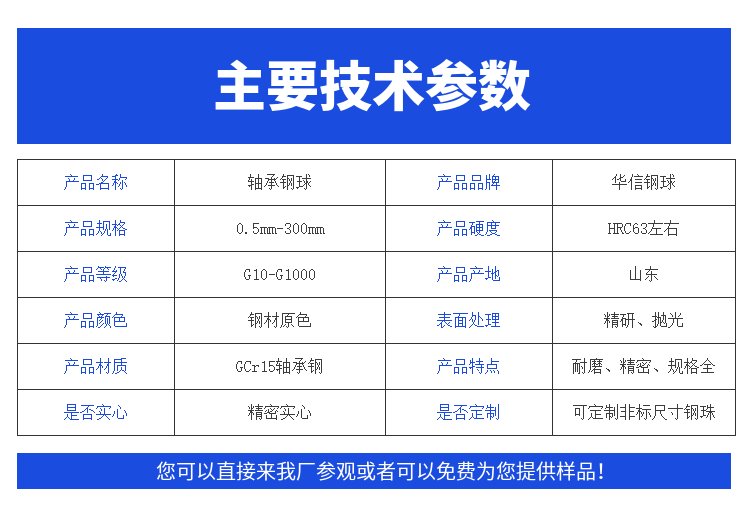 主要技术参数

| 产品名称 | 轴承钢球 | 产品品牌 | 华信钢球 |
|---|---|---|---|
| 产品规格 | 0.5mm-300mm | 产品硬度 | HRC63左右 |
| 产品等级 | G10-G1000 | 产品产地 | 山东 |
| 产品颜色 | 钢材原色 | 表面处理 | 精研、抛光 |
| 产品材质 | GCr15轴承钢 | 产品特点 | 耐磨、精密、规格全 |
| 是否实心 | 精密实心 | 是否定制 | 可定制非标尺寸钢珠 |

您可以直接来我厂参观或者可以免费为您提供样品!